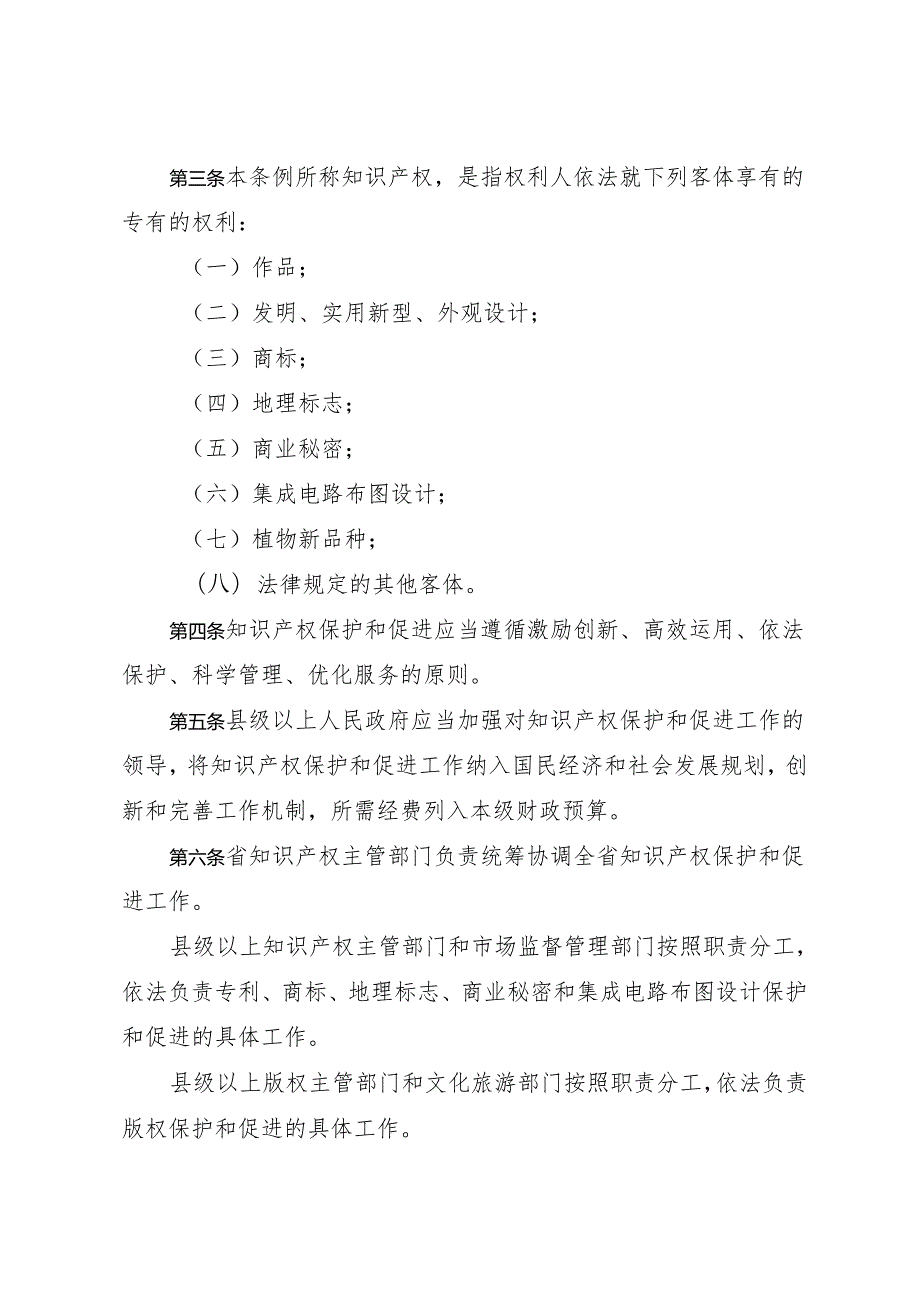 第三条本条例所称知识产权，是指权利人依法就下列客体享有的专有的权利：

（一）作品；

（二）发明、实用新型、外观设计；

（三）商标；

（四）地理标志；

（五）商业秘密；

（六）集成电路布图设计；

（七）植物新品种；

（八）法律规定的其他客体。

第四条知识产权保护和促进应当遵循激励创新、高效运用、依法保护、科学管理、优化服务的原则。

第五条县级以上人民政府应当加强对知识产权保护和促进工作的领导，将知识产权保护和促进工作纳入国民经济和社会发展规划，创新和完善工作机制，所需经费列入本级财政预算。

第六条省知识产权主管部门负责统筹协调全省知识产权保护和促进工作。

县级以上知识产权主管部门和市场监督管理部门按照职责分工，依法负责专利、商标、地理标志、商业秘密和集成电路布图设计保护和促进的具体工作。

县级以上版权主管部门和文化旅游部门按照职责分工，依法负责版权保护和促进的具体工作。